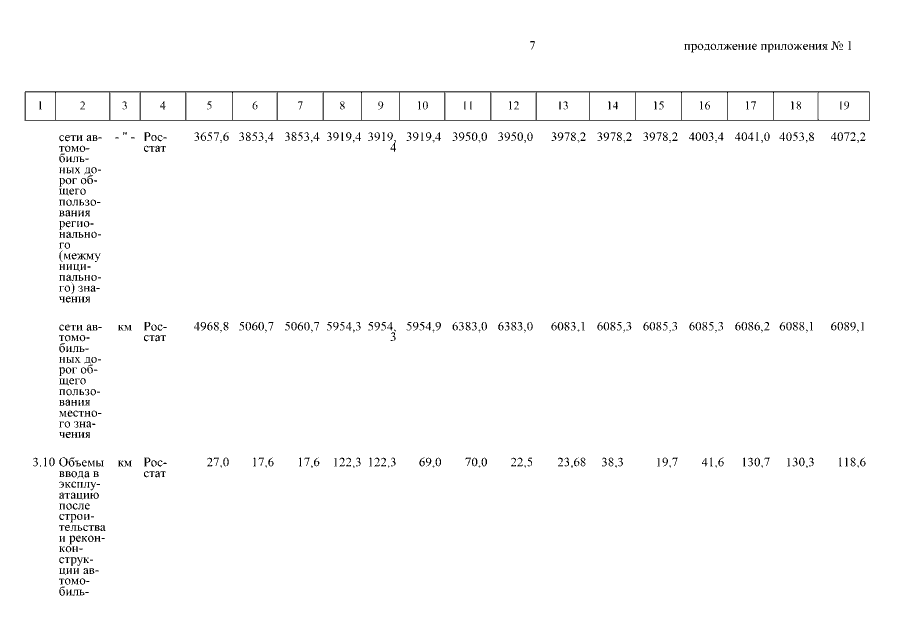 7

продолжение приложения № 1

| 1 | 2 | 3 | 4 | 5 | 6 | 7 | 8 | 9 | 10 | 11 | 12 | 13 | 14 | 15 | 16 | 17 | 18 | 19 |
|---|---|---|---|---|---|---|---|---|---|---|---|---|---|---|---|---|---|---|
| | сети автомобильных дорог общего пользования регионального (межмуниципального) значения | - " - | Росстат | 3657,6 | 3853,4 | 3853,4 | 3919,4 | 3919,4 | 3919,4 | 3950,0 | 3950,0 | 3978,2 | 3978,2 | 3978,2 | 4003,4 | 4041,0 | 4053,8 | 4072,2 |
| | сети автомобильных дорог общего пользования местного значения | км | Росстат | 4968,8 | 5060,7 | 5060,7 | 5954,3 | 5954,3 | 5954,9 | 6383,0 | 6383,0 | 6083,1 | 6085,3 | 6085,3 | 6085,3 | 6086,2 | 6088,1 | 6089,1 |
| 3.10 | Объемы ввода в эксплуатацию после строительства и реконструкции автомобиль- | км | Росстат | 27,0 | 17,6 | 17,6 | 122,3 | 122,3 | 69,0 | 70,0 | 22,5 | 23,68 | 38,3 | 19,7 | 41,6 | 130,7 | 130,3 | 118,6 |